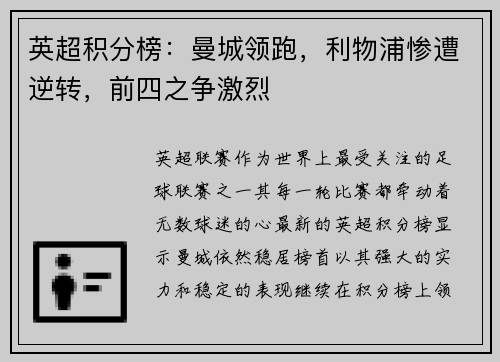 英超积分榜：曼城领跑，利物浦惨遭逆转，前四之争激烈

英超联赛作为世界上最受关注的足球联赛之一其每一轮比赛都牵动着无数球迷的心最新的英超积分榜显示曼城依然稳居榜首以其强大的实力和稳定的表现继续在积分榜上领